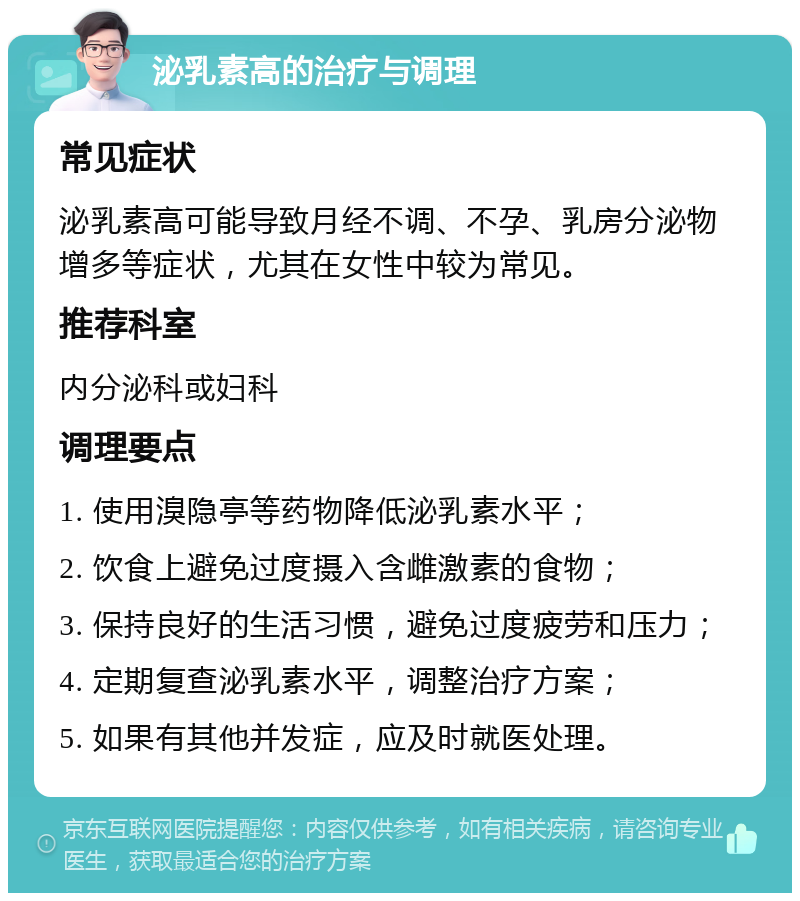 泌乳素高的治疗与调理

常见症状

泌乳素高可能导致月经不调、不孕、乳房分泌物增多等症状，尤其在女性中较为常见。

推荐科室

内分泌科或妇科

调理要点

1. 使用溴隐亭等药物降低泌乳素水平；

2. 饮食上避免过度摄入含雌激素的食物；

3. 保持良好的生活习惯，避免过度疲劳和压力；

4. 定期复查泌乳素水平，调整治疗方案；

5. 如果有其他并发症，应及时就医处理。

京东互联网医院提醒您：内容仅供参考，如有相关疾病，请咨询专业医生，获取最适合您的治疗方案